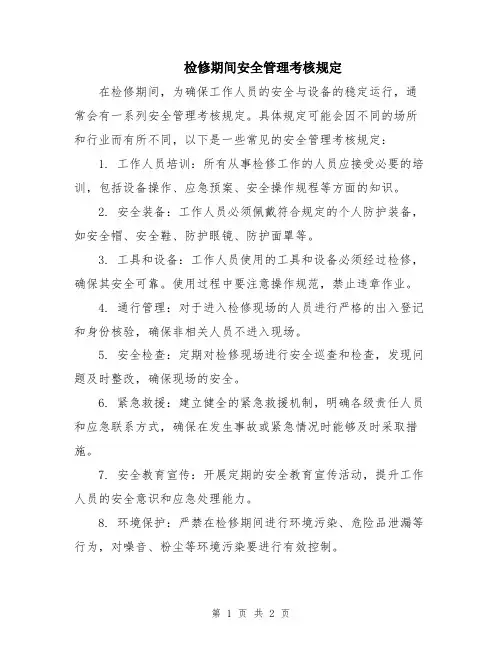 检修期间安全管理考核规定

在检修期间，为确保工作人员的安全与设备的稳定运行，通常会有一系列安全管理考核规定。具体规定可能会因不同的场所和行业而有所不同，以下是一些常见的安全管理考核规定：

1. 工作人员培训：所有从事检修工作的人员应接受必要的培训，包括设备操作、应急预案、安全操作规程等方面的知识。

2. 安全装备：工作人员必须佩戴符合规定的个人防护装备，如安全帽、安全鞋、防护眼镜、防护面罩等。

3. 工具和设备：工作人员使用的工具和设备必须经过检修，确保其安全可靠。使用过程中要注意操作规范，禁止违章作业。

4. 通行管理：对于进入检修现场的人员进行严格的出入登记和身份核验，确保非相关人员不进入现场。

5. 安全检查：定期对检修现场进行安全巡查和检查，发现问题及时整改，确保现场的安全。

6. 紧急救援：建立健全的紧急救援机制，明确各级责任人员和应急联系方式，确保在发生事故或紧急情况时能够及时采取措施。

7. 安全教育宣传：开展定期的安全教育宣传活动，提升工作人员的安全意识和应急处理能力。

8. 环境保护：严禁在检修期间进行环境污染、危险品泄漏等行为，对噪音、粉尘等环境污染要进行有效控制。

第 1 页 共 2 页